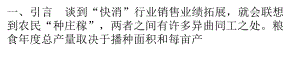 一、引言　谈到“快消”行业销售业绩拓展，就会联想到农民“种庄稼”，两者之间有许多异曲同工之处。粮食年度总产量取决于播种面积和每亩产